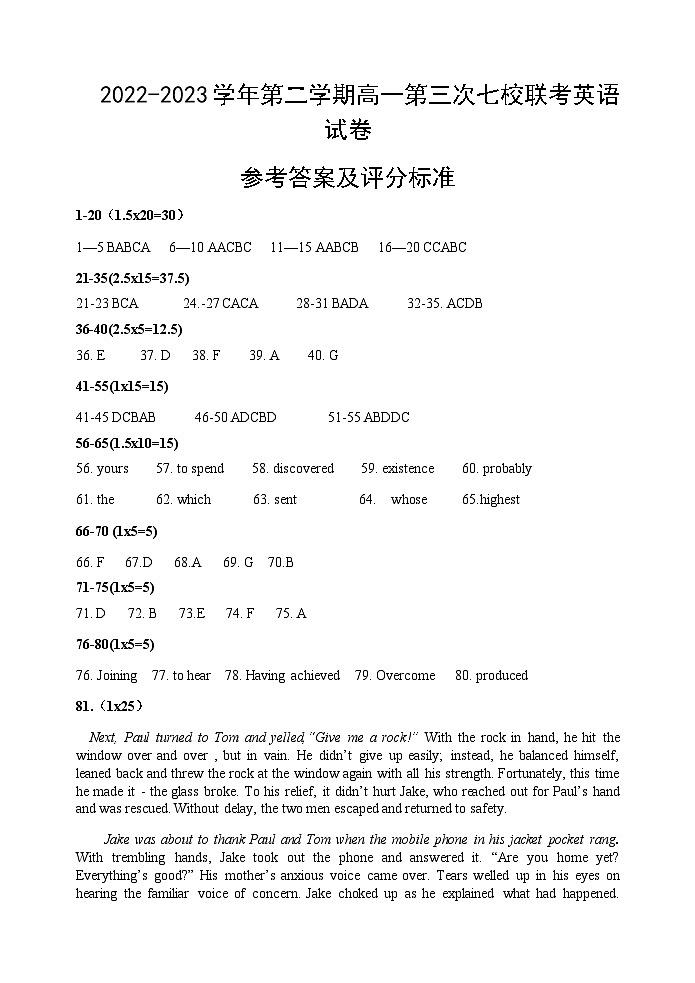 2022-2023 学年第二学期高一第三次七校联考英语试卷

参考答案及评分标准

1-20（1.5x20=30）

1—5 BABCA　6—10 AACBC　11—15 AABCB　16—20 CCABC

21-35(2.5x15=37.5)

21-23 BCA　24.-27 CACA　28-31 BADA　32-35. ACDB

36-40(2.5x5=12.5)

36. E　37. D　38. F　39. A　40. G

41-55(1x15=15)

41-45 DCBAB　46-50 ADCBD　51-55 ABDDC

56-65(1.5x10=15)

56. yours　57. to spend　58. discovered　59. existence　60. probably

61. the　62. which　63. sent　64. whose　65.highest

66-70 (1x5=5)

66. F　67.D　68.A　69. G　70.B

71-75(1x5=5)

71. D　72. B　73.E　74. F　75. A

76-80(1x5=5)

76. Joining　77. to hear　78. Having achieved　79. Overcome　80. produced

81.（1x25）

Next, Paul turned to Tom and yelled,"Give me a rock!" With the rock in hand, he hit the window over and over , but in vain. He didn't give up easily; instead, he balanced himself, leaned back and threw the rock at the window again with all his strength. Fortunately, this time he made it - the glass broke. To his relief, it didn't hurt Jake, who reached out for Paul's hand and was rescued. Without delay, the two men escaped and returned to safety.

Jake was about to thank Paul and Tom when the mobile phone in his jacket pocket rang. With trembling hands, Jake took out the phone and answered it. "Are you home yet? Everything's good?" His mother's anxious voice came over. Tears welled up in his eyes on hearing the familiar voice of concern. Jake choked up as he explained what had happened.